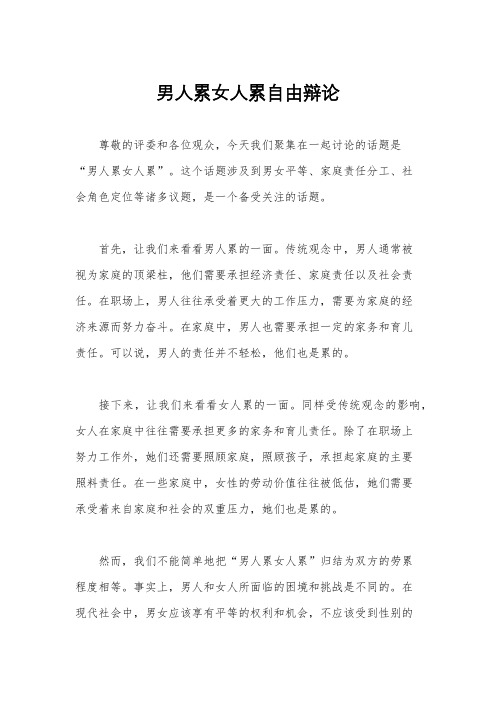 男人累女人累自由辩论

尊敬的评委和各位观众，今天我们聚集在一起讨论的话题是“男人累女人累”。这个话题涉及到男女平等、家庭责任分工、社会角色定位等诸多议题，是一个备受关注的话题。

首先，让我们来看看男人累的一面。传统观念中，男人通常被视为家庭的顶梁柱，他们需要承担经济责任、家庭责任以及社会责任。在职场上，男人往往承受着更大的工作压力，需要为家庭的经济来源而努力奋斗。在家庭中，男人也需要承担一定的家务和育儿责任。可以说，男人的责任并不轻松，他们也是累的。

接下来，让我们来看看女人累的一面。同样受传统观念的影响，女人在家庭中往往需要承担更多的家务和育儿责任。除了在职场上努力工作外，她们还需要照顾家庭，照顾孩子，承担起家庭的主要照料责任。在一些家庭中，女性的劳动价值往往被低估，她们需要承受着来自家庭和社会的双重压力，她们也是累的。

然而，我们不能简单地把“男人累女人累”归结为双方的劳累程度相等。事实上，男人和女人所面临的困境和挑战是不同的。在现代社会中，男女应该享有平等的权利和机会，不应该受到性别的